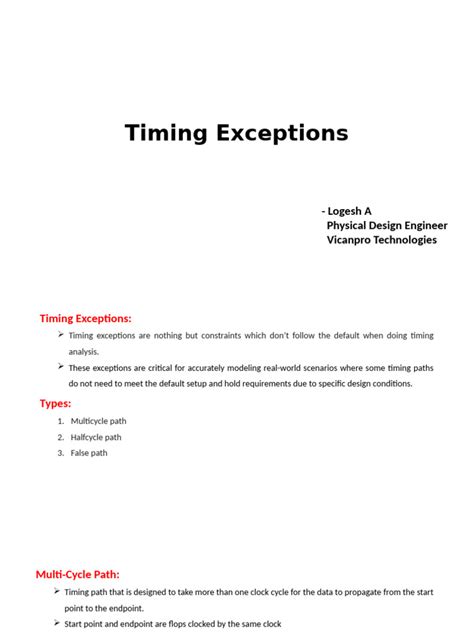 Timing Exceptions

- Logesh A
Physical Design Engineer
Vicanpro Technologies

Timing Exceptions:

➢ Timing exceptions are nothing but constraints which don't follow the default when doing timing analysis.

➢ These exceptions are critical for accurately modeling real-world scenarios where some timing paths do not need to meet the default setup and hold requirements due to specific design conditions.

Types:

1. Multicycle path
2. Halfcycle path
3. False path

Multi-Cycle Path:

➢ Timing path that is designed to take more than one clock cycle for the data to propagate from the start point to the endpoint.

➢ Start point and endpoint are flops clocked by the same clock